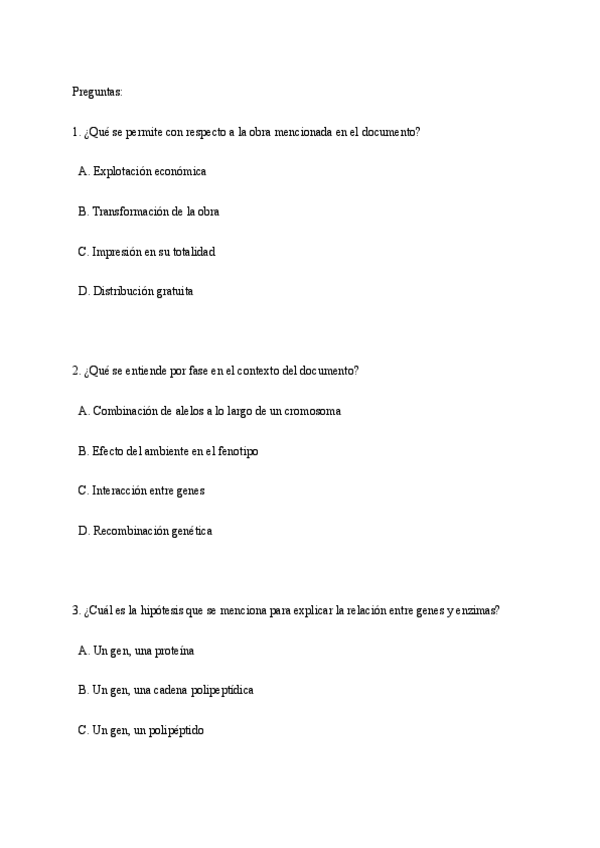 Preguntas:

1. ¿Qué se permite con respecto a la obra mencionada en el documento?

A. Explotación económica

B. Transformación de la obra

C. Impresión en su totalidad

D. Distribución gratuita

2. ¿Qué se entiende por fase en el contexto del documento?

A. Combinación de alelos a lo largo de un cromosoma

B. Efecto del ambiente en el fenotipo

C. Interacción entre genes

D. Recombinación genética

3. ¿Cuál es la hipótesis que se menciona para explicar la relación entre genes y enzimas?

A. Un gen, una proteína

B. Un gen, una cadena polipeptídica

C. Un gen, un polipéptido